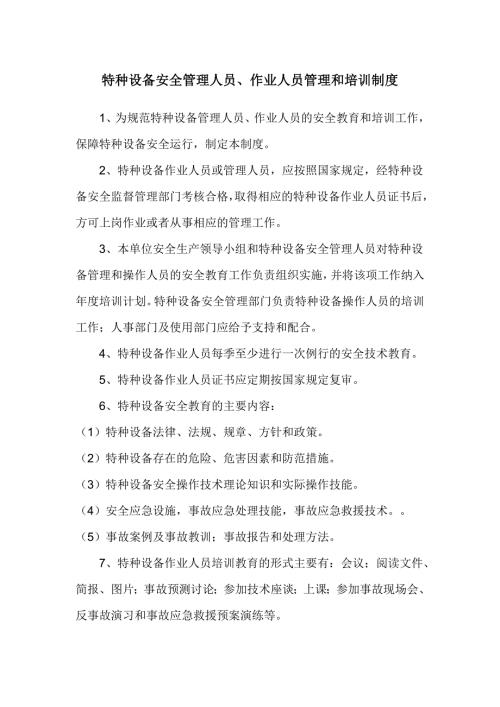 特种设备安全管理人员、作业人员管理和培训制度

1、为规范特种设备管理人员、作业人员的安全教育和培训工作，保障特种设备安全运行，制定本制度。

2、特种设备作业人员或管理人员，应按照国家规定，经特种设备安全监督管理部门考核合格，取得相应的特种设备作业人员证书后，方可上岗作业或者从事相应的管理工作。

3、本单位安全生产领导小组和特种设备安全管理人员对特种设备管理和操作人员的安全教育工作负责组织实施，并将该项工作纳入年度培训计划。特种设备安全管理部门负责特种设备操作人员的培训工作；人事部门及使用部门应给予支持和配合。

4、特种设备作业人员每季至少进行一次例行的安全技术教育。

5、特种设备作业人员证书应定期按国家规定复审。

6、特种设备安全教育的主要内容：

（1）特种设备法律、法规、规章、方针和政策。

（2）特种设备存在的危险、危害因素和防范措施。

（3）特种设备安全操作技术理论知识和实际操作技能。

（4）安全应急设施，事故应急处理技能，事故应急救援技术。。

（5）事故案例及事故教训；事故报告和处理方法。

7、特种设备作业人员培训教育的形式主要有：会议；阅读文件、简报、图片；事故预测讨论；参加技术座谈；上课；参加事故现场会、反事故演习和事故应急救援预案演练等。